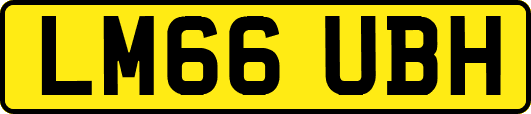 LM66 UBH